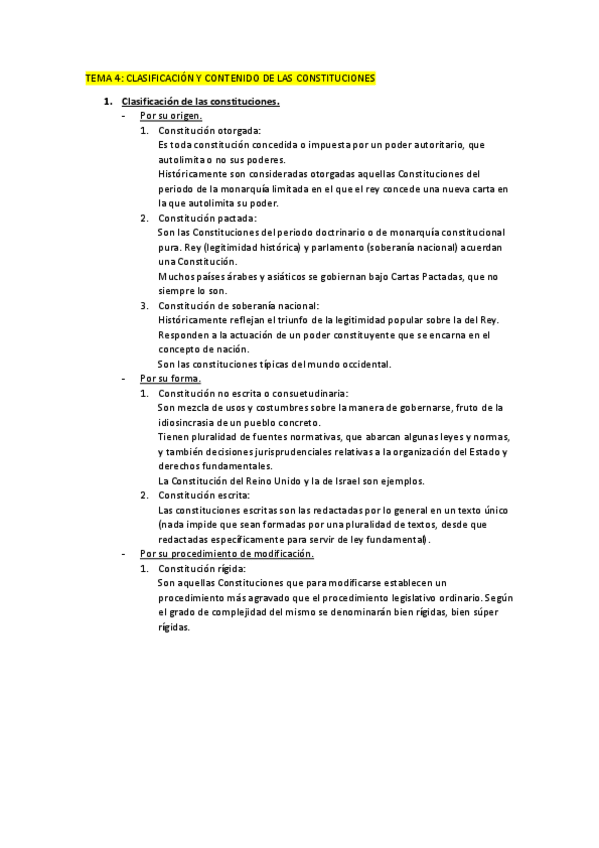 TEMA 4: CLASIFICACIÓN Y CONTENIDO DE LAS CONSTITUCIONES

1. Clasificación de las constituciones.

- Por su origen.

1. Constitución otorgada:
Es toda constitución concedida o impuesta por un poder autoritario, que autolimita o no sus poderes.
Históricamente son consideradas otorgadas aquellas Constituciones del periodo de la monarquía limitada en el que el rey concede una nueva carta en la que autolimita su poder.

2. Constitución pactada:
Son las Constituciones del periodo doctrinario o de monarquía constitucional pura. Rey (legitimidad histórica) y parlamento (soberanía nacional) acuerdan una Constitución.
Muchos países árabes y asiáticos se gobiernan bajo Cartas Pactadas, que no siempre lo son.

3. Constitución de soberanía nacional:
Históricamente reflejan el triunfo de la legitimidad popular sobre la del Rey.
Responden a la actuación de un poder constituyente que se encarna en el concepto de nación.
Son las constituciones típicas del mundo occidental.

- Por su forma.

1. Constitución no escrita o consuetudinaria:
Son mezcla de usos y costumbres sobre la manera de gobernarse, fruto de la idiosincrasia de un pueblo concreto.
Tienen pluralidad de fuentes normativas, que abarcan algunas leyes y normas, y también decisiones jurisprudenciales relativas a la organización del Estado y derechos fundamentales.
La Constitución del Reino Unido y la de Israel son ejemplos.

2. Constitución escrita:
Las constituciones escritas son las redactadas por lo general en un texto único (nada impide que sean formadas por una pluralidad de textos, desde que redactadas específicamente para servir de ley fundamental).

- Por su procedimiento de modificación.

1. Constitución rígida:
Son aquellas Constituciones que para modificarse establecen un procedimiento más agravado que el procedimiento legislativo ordinario. Según el grado de complejidad del mismo se denominarán bien rígidas, bien súper rígidas.